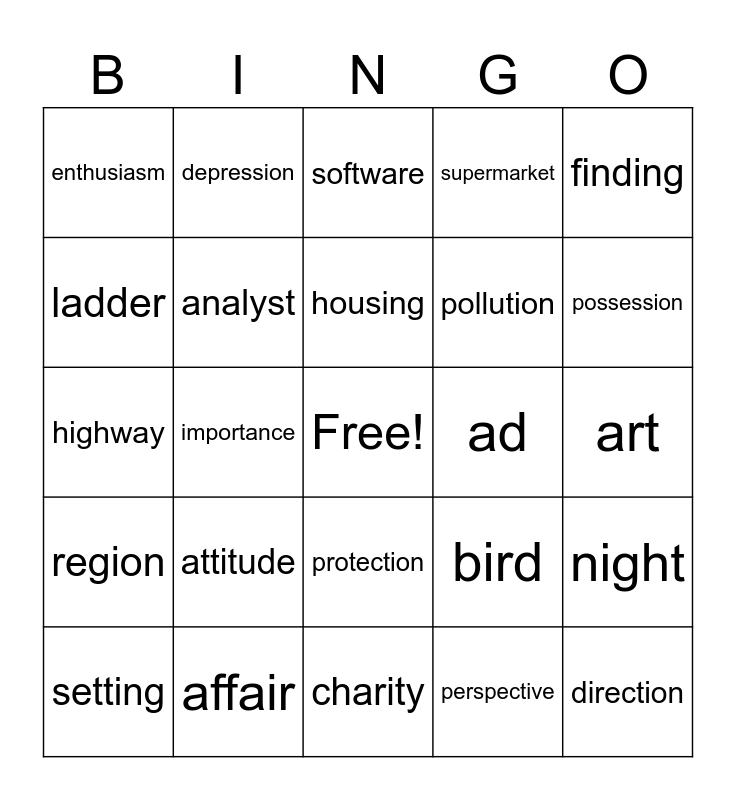 | B | I | N | G | O |
|---|---|---|---|---|
| enthusiasm | depression | software | supermarket | finding |
| ladder | analyst | housing | pollution | possession |
| highway | importance | Free! | ad | art |
| region | attitude | protection | bird | night |
| setting | affair | charity | perspective | direction |